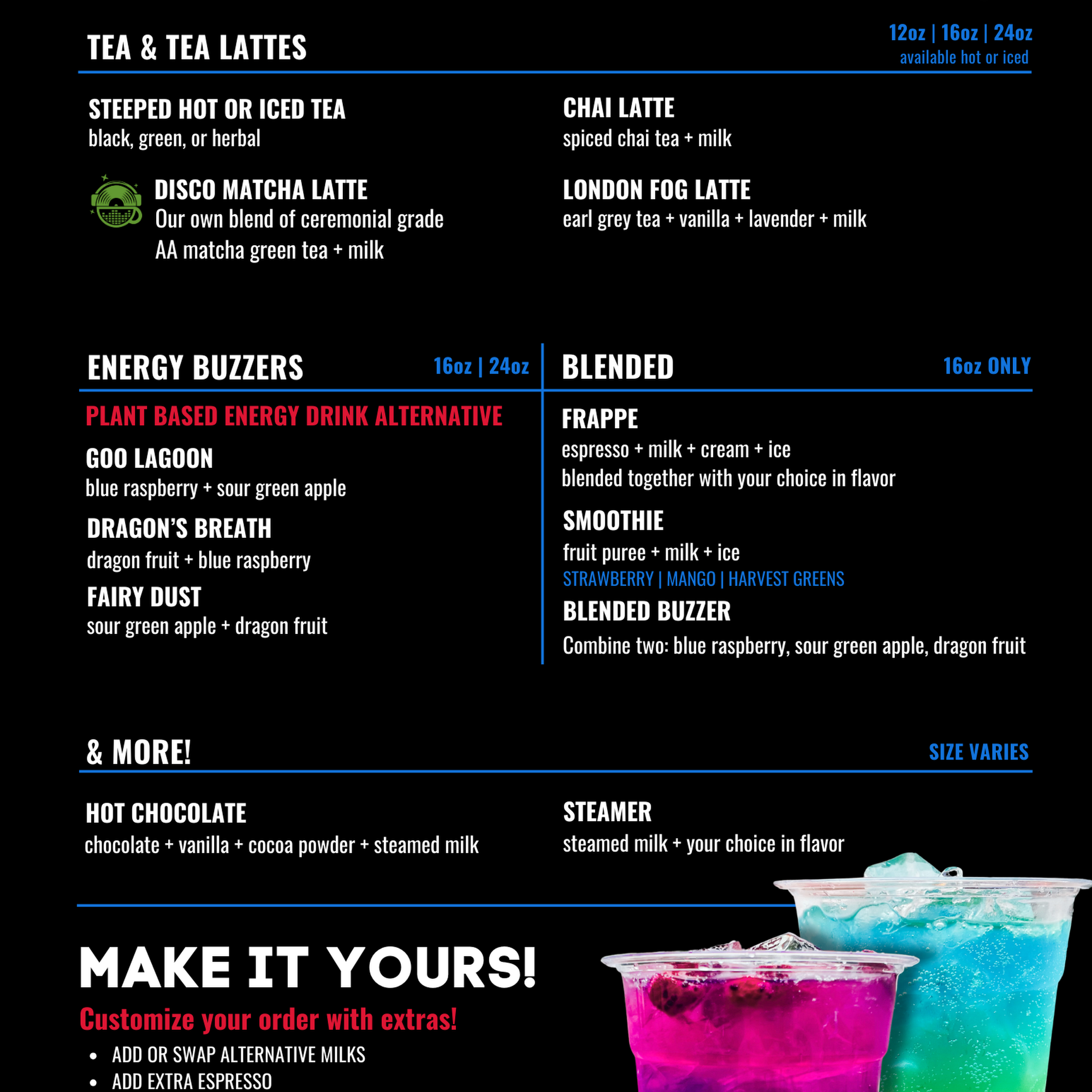 TEA & TEA LATTES

12oz | 16oz | 24oz
available hot or iced

STEEPED HOT OR ICED TEA
black, green, or herbal

DISCO MATCHA LATTE
Our own blend of ceremonial grade AA matcha green tea + milk

CHAI LATTE
spiced chai tea + milk

LONDON FOG LATTE
earl grey tea + vanilla + lavender + milk

ENERGY BUZZERS

16oz | 24oz

PLANT BASED ENERGY DRINK ALTERNATIVE

GOO LAGOON
blue raspberry + sour green apple

DRAGON'S BREATH
dragon fruit + blue raspberry

FAIRY DUST
sour green apple + dragon fruit

BLENDED

16oz ONLY

FRAPPE
espresso + milk + cream + ice
blended together with your choice in flavor

SMOOTHIE
fruit puree + milk + ice
STRAWBERRY | MANGO | HARVEST GREENS

BLENDED BUZZER
Combine two: blue raspberry, sour green apple, dragon fruit

& MORE!

SIZE VARIES

HOT CHOCOLATE
chocolate + vanilla + cocoa powder + steamed milk

STEAMER
steamed milk + your choice in flavor

MAKE IT YOURS!

Customize your order with extras!

• ADD OR SWAP ALTERNATIVE MILKS
• ADD EXTRA ESPRESSO